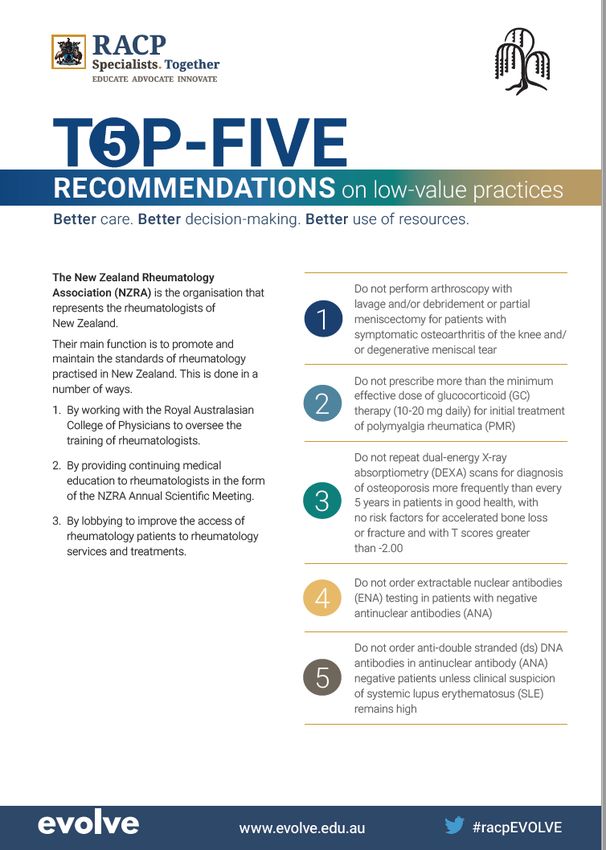 RACP
Specialists. Together
EDUCATE ADVOCATE INNOVATE

T5P-FIVE
RECOMMENDATIONS on low-value practices
Better care. Better decision-making. Better use of resources.

The New Zealand Rheumatology Association (NZRA) is the organisation that represents the rheumatologists of New Zealand.

Their main function is to promote and maintain the standards of rheumatology practised in New Zealand. This is done in a number of ways.

1. By working with the Royal Australasian College of Physicians to oversee the training of rheumatologists.

2. By providing continuing medical education to rheumatologists in the form of the NZRA Annual Scientific Meeting.

3. By lobbying to improve the access of rheumatology patients to rheumatology services and treatments.

1 Do not perform arthroscopy with lavage and/or debridement or partial meniscectomy for patients with symptomatic osteoarthritis of the knee and/or degenerative meniscal tear

2 Do not prescribe more than the minimum effective dose of glucocorticoid (GC) therapy (10-20 mg daily) for initial treatment of polymyalgia rheumatica (PMR)

3 Do not repeat dual-energy X-ray absorptiometry (DEXA) scans for diagnosis of osteoporosis more frequently than every 5 years in patients in good health, with no risk factors for accelerated bone loss or fracture and with T scores greater than -2.00

4 Do not order extractable nuclear antibodies (ENA) testing in patients with negative antinuclear antibodies (ANA)

5 Do not order anti-double stranded (ds) DNA antibodies in antinuclear antibody (ANA) negative patients unless clinical suspicion of systemic lupus erythematosus (SLE) remains high

evolve www.evolve.edu.au #racpEVOLVE